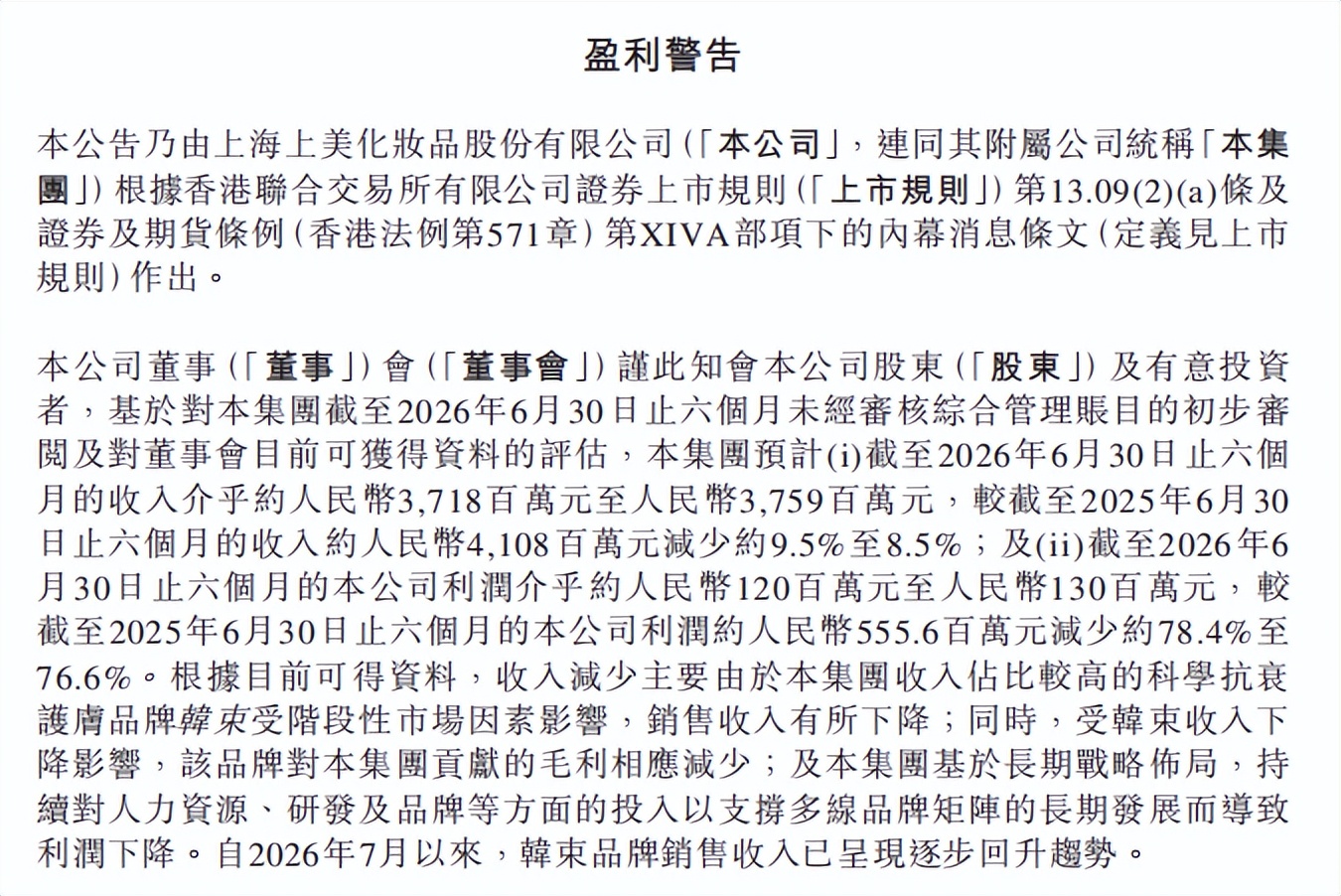 盈利警告

本公告乃由上海上美化妝品股份有限公司（「本公司」，連同其附屬公司統稱「本集團」）根據香港聯合交易所有限公司證券上市規則（「上市規則」）第13.09(2)(a)條及證券及期貨條例（香港法例第571章）第XIVA部項下的內幕消息條文（定義見上市規則）作出。

本公司董事（「董事」）會（「董事會」）謹此知會本公司股東（「股東」）及有意投資者，基於對本集團截至2026年6月30日止六個月未經審核綜合管理賬目的初步審閱及對董事會目前可獲得資料的評估，本集團預計(i)截至2026年6月30日止六個月的收入介乎約人民幣3,718百萬元至人民幣3,759百萬元，較截至2025年6月30日止六個月的收入約人民幣4,108百萬元減少約9.5%至8.5%；及(ii)截至2026年6月30日止六個月的本公司利潤介乎約人民幣120百萬元至人民幣130百萬元，較截至2025年6月30日止六個月的本公司利潤約人民幣555.6百萬元減少約78.4%至76.6%。根據目前可得資料，收入減少主要由於本集團收入佔比較高的科學抗衰護膚品牌韓束受階段性市場因素影響，銷售收入有所下降；同時，受韓束收入下降影響，該品牌對本集團貢獻的毛利相應減少；及本集團基於長期戰略佈局，持續對人力資源、研發及品牌等方面的投入以支撐多線品牌矩陣的長期發展而導致利潤下降。自2026年7月以來，韓束品牌銷售收入已呈現逐步回升趨勢。